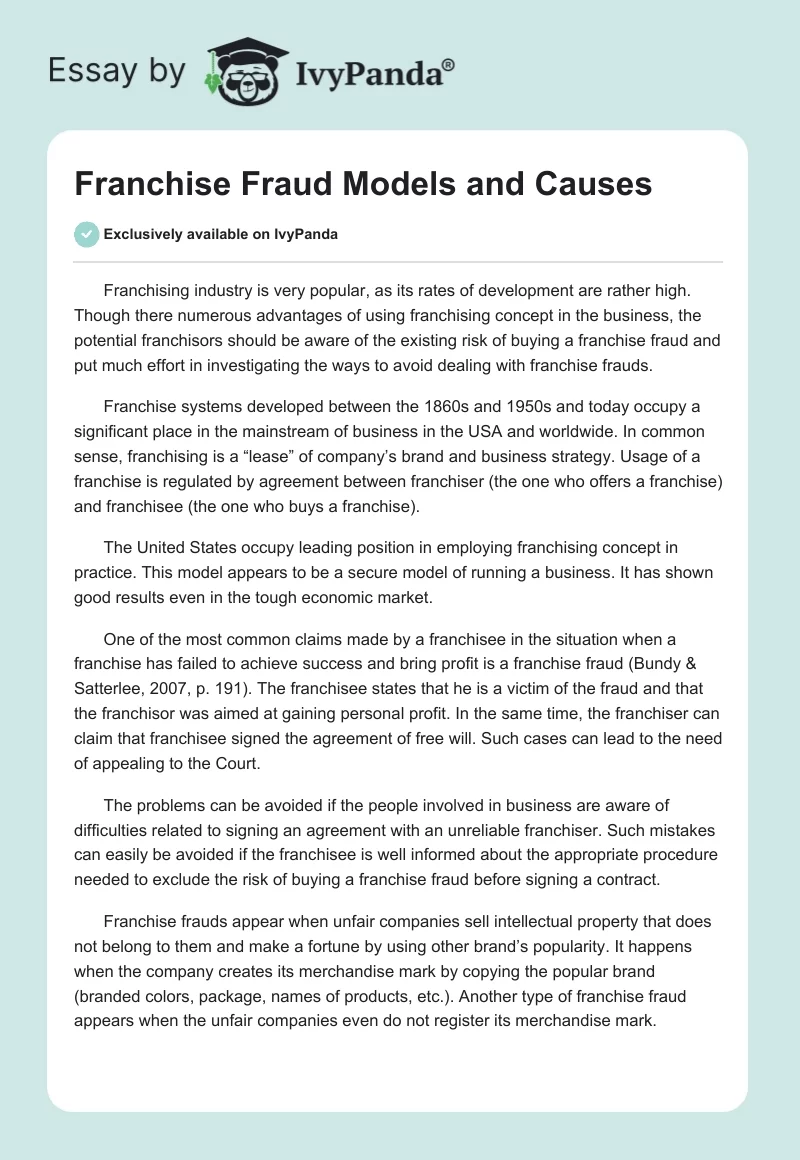 Essay by IvyPanda®

Franchise Fraud Models and Causes

Exclusively available on IvyPanda

Franchising industry is very popular, as its rates of development are rather high. Though there numerous advantages of using franchising concept in the business, the potential franchisors should be aware of the existing risk of buying a franchise fraud and put much effort in investigating the ways to avoid dealing with franchise frauds.

Franchise systems developed between the 1860s and 1950s and today occupy a significant place in the mainstream of business in the USA and worldwide. In common sense, franchising is a “lease” of company’s brand and business strategy. Usage of a franchise is regulated by agreement between franchiser (the one who offers a franchise) and franchisee (the one who buys a franchise).

The United States occupy leading position in employing franchising concept in practice. This model appears to be a secure model of running a business. It has shown good results even in the tough economic market.

One of the most common claims made by a franchisee in the situation when a franchise has failed to achieve success and bring profit is a franchise fraud (Bundy & Satterlee, 2007, p. 191). The franchisee states that he is a victim of the fraud and that the franchisor was aimed at gaining personal profit. In the same time, the franchiser can claim that franchisee signed the agreement of free will. Such cases can lead to the need of appealing to the Court.

The problems can be avoided if the people involved in business are aware of difficulties related to signing an agreement with an unreliable franchiser. Such mistakes can easily be avoided if the franchisee is well informed about the appropriate procedure needed to exclude the risk of buying a franchise fraud before signing a contract.

Franchise frauds appear when unfair companies sell intellectual property that does not belong to them and make a fortune by using other brand’s popularity. It happens when the company creates its merchandise mark by copying the popular brand (branded colors, package, names of products, etc.). Another type of franchise fraud appears when the unfair companies even do not register its merchandise mark.